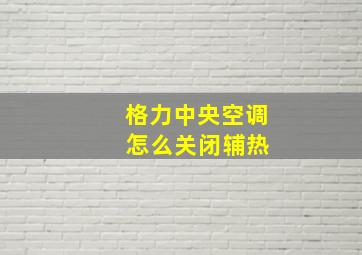 格力中央空调
怎么关闭辅热